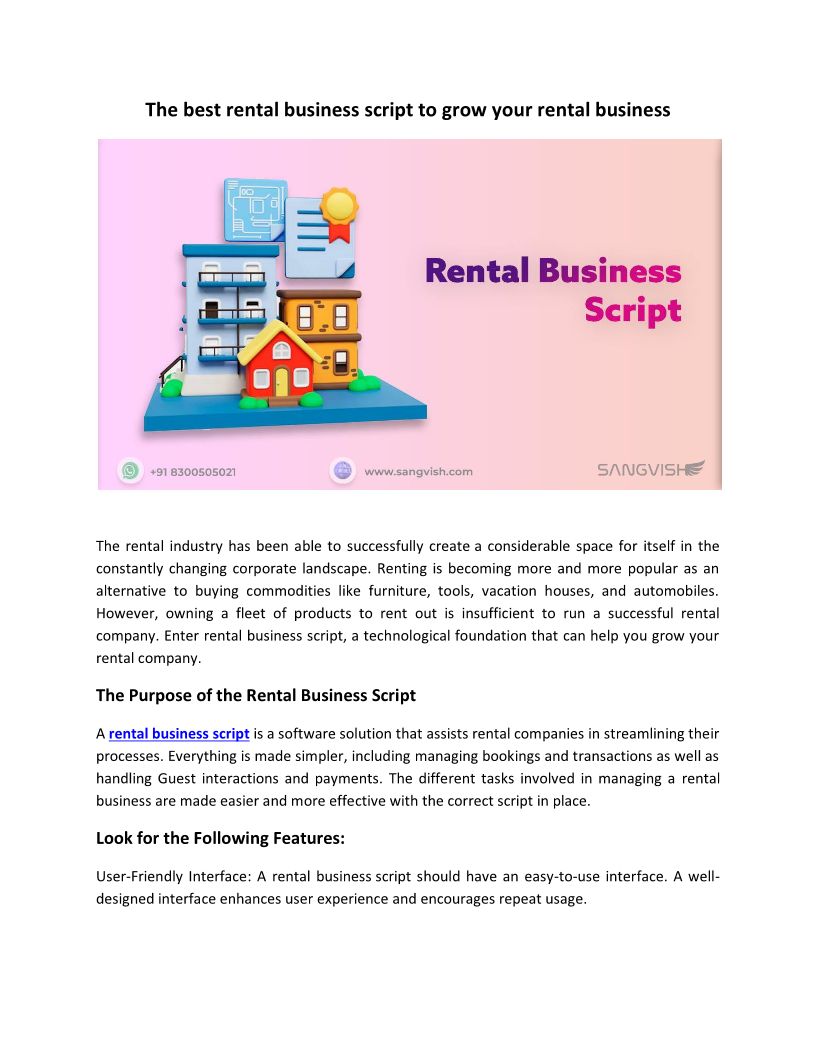 The best rental business script to grow your rental business

Rental Business Script

+91 8300505021

www.sangvish.com

SANGVISH

The rental industry has been able to successfully create a considerable space for itself in the constantly changing corporate landscape. Renting is becoming more and more popular as an alternative to buying commodities like furniture, tools, vacation houses, and automobiles. However, owning a fleet of products to rent out is insufficient to run a successful rental company. Enter rental business script, a technological foundation that can help you grow your rental company.

The Purpose of the Rental Business Script

A rental business script is a software solution that assists rental companies in streamlining their processes. Everything is made simpler, including managing bookings and transactions as well as handling Guest interactions and payments. The different tasks involved in managing a rental business are made easier and more effective with the correct script in place.

Look for the Following Features:

User-Friendly Interface: A rental business script should have an easy-to-use interface. A well-designed interface enhances user experience and encourages repeat usage.